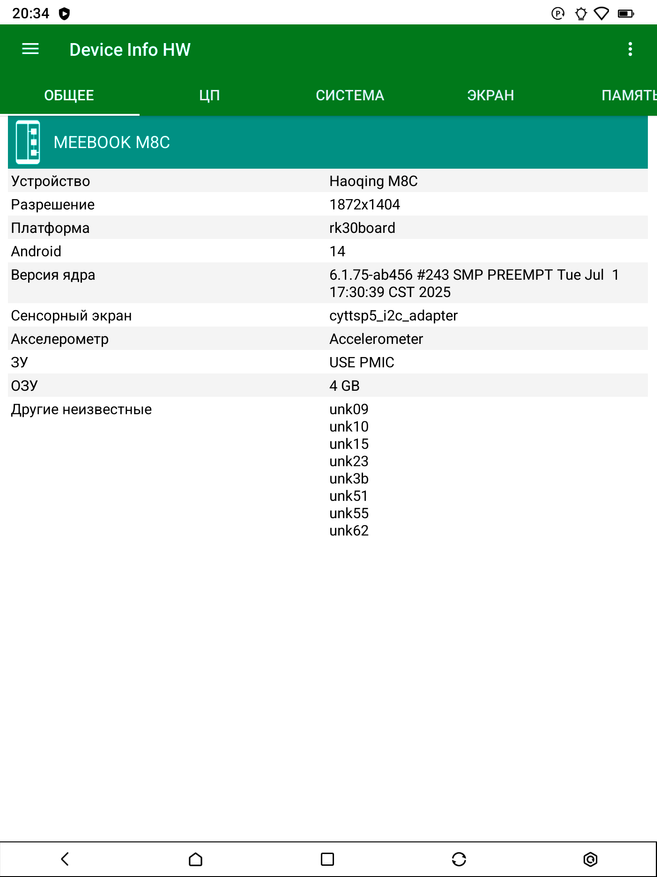 20:34

Device Info HW

ОБЩЕЕ ЦП СИСТЕМА ЭКРАН ПАМЯТЬ

MEEBOOK M8C

| | |
|---|---|
| Устройство | Haoqing M8C |
| Разрешение | 1872x1404 |
| Платформа | rk30board |
| Android | 14 |
| Версия ядра | 6.1.75-ab456 #243 SMP PREEMPT Tue Jul 1 17:30:39 CST 2025 |
| Сенсорный экран | cyttsp5_i2c_adapter |
| Акселерометр | Accelerometer |
| ЗУ | USE PMIC |
| ОЗУ | 4 GB |
| Другие неизвестные | unk09 unk10 unk15 unk23 unk3b unk51 unk55 unk62 |